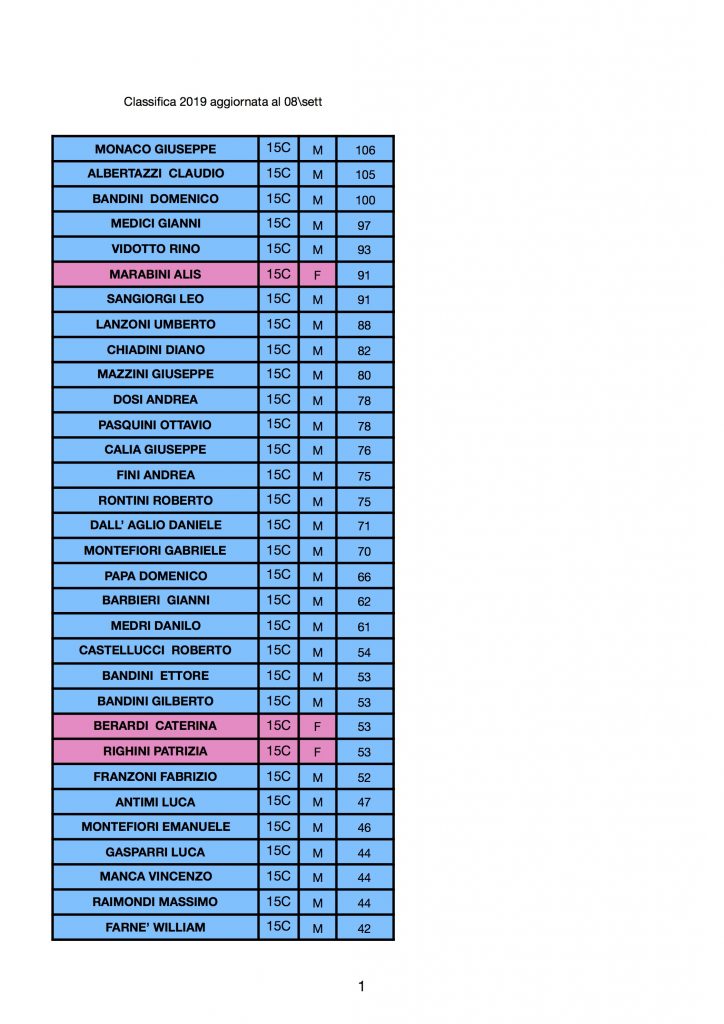 Classifica 2019 aggiornata al 08\sett

| MONACO GIUSEPPE | 15C | M | 106 |
|---|---|---|---|
| ALBERTAZZI CLAUDIO | 15C | M | 105 |
| BANDINI DOMENICO | 15C | M | 100 |
| MEDICI GIANNI | 15C | M | 97 |
| VIDOTTO RINO | 15C | M | 93 |
| MARABINI ALIS | 15C | F | 91 |
| SANGIORGI LEO | 15C | M | 91 |
| LANZONI UMBERTO | 15C | M | 88 |
| CHIADINI DIANO | 15C | M | 82 |
| MAZZINI GIUSEPPE | 15C | M | 80 |
| DOSI ANDREA | 15C | M | 78 |
| PASQUINI OTTAVIO | 15C | M | 78 |
| CALIA GIUSEPPE | 15C | M | 76 |
| FINI ANDREA | 15C | M | 75 |
| RONTINI ROBERTO | 15C | M | 75 |
| DALL' AGLIO DANIELE | 15C | M | 71 |
| MONTEFIORI GABRIELE | 15C | M | 70 |
| PAPA DOMENICO | 15C | M | 66 |
| BARBIERI GIANNI | 15C | M | 62 |
| MEDRI DANILO | 15C | M | 61 |
| CASTELLUCCI ROBERTO | 15C | M | 54 |
| BANDINI ETTORE | 15C | M | 53 |
| BANDINI GILBERTO | 15C | M | 53 |
| BERARDI CATERINA | 15C | F | 53 |
| RIGHINI PATRIZIA | 15C | F | 53 |
| FRANZONI FABRIZIO | 15C | M | 52 |
| ANTIMI LUCA | 15C | M | 47 |
| MONTEFIORI EMANUELE | 15C | M | 46 |
| GASPARRI LUCA | 15C | M | 44 |
| MANCA VINCENZO | 15C | M | 44 |
| RAIMONDI MASSIMO | 15C | M | 44 |
| FARNE' WILLIAM | 15C | M | 42 |

1